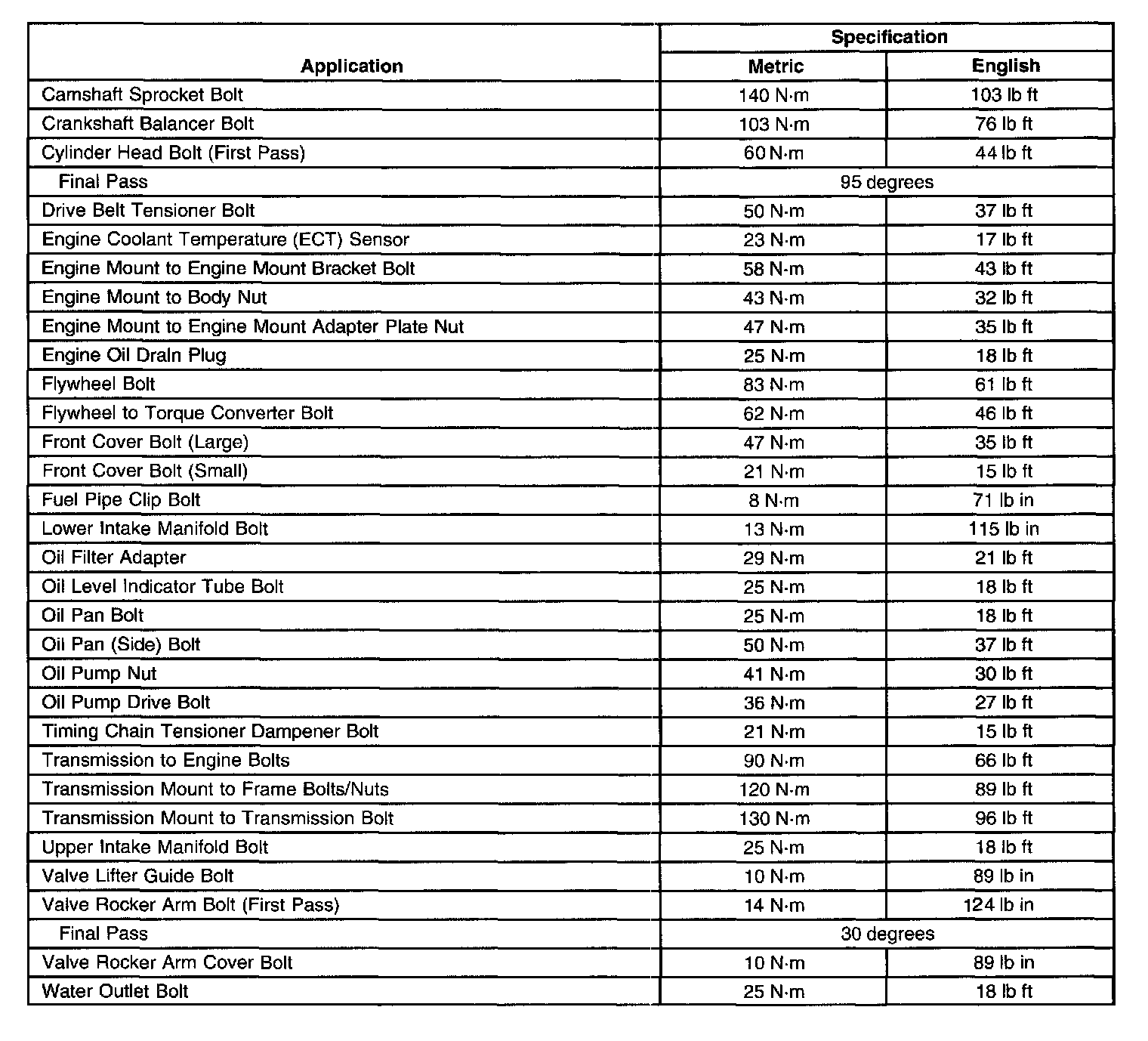 | Application | Specification | |
|---|---|---|
| | Metric | English |
| Camshaft Sprocket Bolt | 140 N·m | 103 lb ft |
| Crankshaft Balancer Bolt | 103 N·m | 76 lb ft |
| Cylinder Head Bolt (First Pass) | 60 N·m | 44 lb ft |
| Final Pass | 95 degrees | |
| Drive Belt Tensioner Bolt | 50 N·m | 37 lb ft |
| Engine Coolant Temperature (ECT) Sensor | 23 N·m | 17 lb ft |
| Engine Mount to Engine Mount Bracket Bolt | 58 N·m | 43 lb ft |
| Engine Mount to Body Nut | 43 N·m | 32 lb ft |
| Engine Mount to Engine Mount Adapter Plate Nut | 47 N·m | 35 lb ft |
| Engine Oil Drain Plug | 25 N·m | 18 lb ft |
| Flywheel Bolt | 83 N·m | 61 lb ft |
| Flywheel to Torque Converter Bolt | 62 N·m | 46 lb ft |
| Front Cover Bolt (Large) | 47 N·m | 35 lb ft |
| Front Cover Bolt (Small) | 21 N·m | 15 lb ft |
| Fuel Pipe Clip Bolt | 8 N·m | 71 lb in |
| Lower Intake Manifold Bolt | 13 N·m | 115 lb in |
| Oil Filter Adapter | 29 N·m | 21 lb ft |
| Oil Level Indicator Tube Bolt | 25 N·m | 18 lb ft |
| Oil Pan Bolt | 25 N·m | 18 lb ft |
| Oil Pan (Side) Bolt | 50 N·m | 37 lb ft |
| Oil Pump Nut | 41 N·m | 30 lb ft |
| Oil Pump Drive Bolt | 36 N·m | 27 lb ft |
| Timing Chain Tensioner Dampener Bolt | 21 N·m | 15 lb ft |
| Transmission to Engine Bolts | 90 N·m | 66 lb ft |
| Transmission Mount to Frame Bolts/Nuts | 120 N·m | 89 lb ft |
| Transmission Mount to Transmission Bolt | 130 N·m | 96 lb ft |
| Upper Intake Manifold Bolt | 25 N·m | 18 lb ft |
| Valve Lifter Guide Bolt | 10 N·m | 89 lb in |
| Valve Rocker Arm Bolt (First Pass) | 14 N·m | 124 lb in |
| Final Pass | 30 degrees | |
| Valve Rocker Arm Cover Bolt | 10 N·m | 89 lb in |
| Water Outlet Bolt | 25 N·m | 18 lb ft |